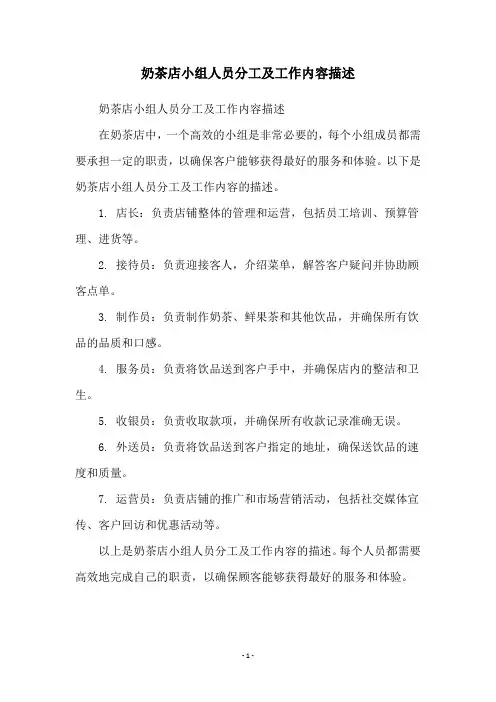 奶茶店小组人员分工及工作内容描述

奶茶店小组人员分工及工作内容描述

在奶茶店中，一个高效的小组是非常必要的，每个小组成员都需要承担一定的职责，以确保客户能够获得最好的服务和体验。以下是奶茶店小组人员分工及工作内容的描述。

1. 店长：负责店铺整体的管理和运营，包括员工培训、预算管理、进货等。

2. 接待员：负责迎接客人，介绍菜单，解答客户疑问并协助顾客点单。

3. 制作员：负责制作奶茶、鲜果茶和其他饮品，并确保所有饮品的品质和口感。

4. 服务员：负责将饮品送到客户手中，并确保店内的整洁和卫生。

5. 收银员：负责收取款项，并确保所有收款记录准确无误。

6. 外送员：负责将饮品送到客户指定的地址，确保送饮品的速度和质量。

7. 运营员：负责店铺的推广和市场营销活动，包括社交媒体宣传、客户回访和优惠活动等。

以上是奶茶店小组人员分工及工作内容的描述。每个人员都需要高效地完成自己的职责，以确保顾客能够获得最好的服务和体验。

- 1 -